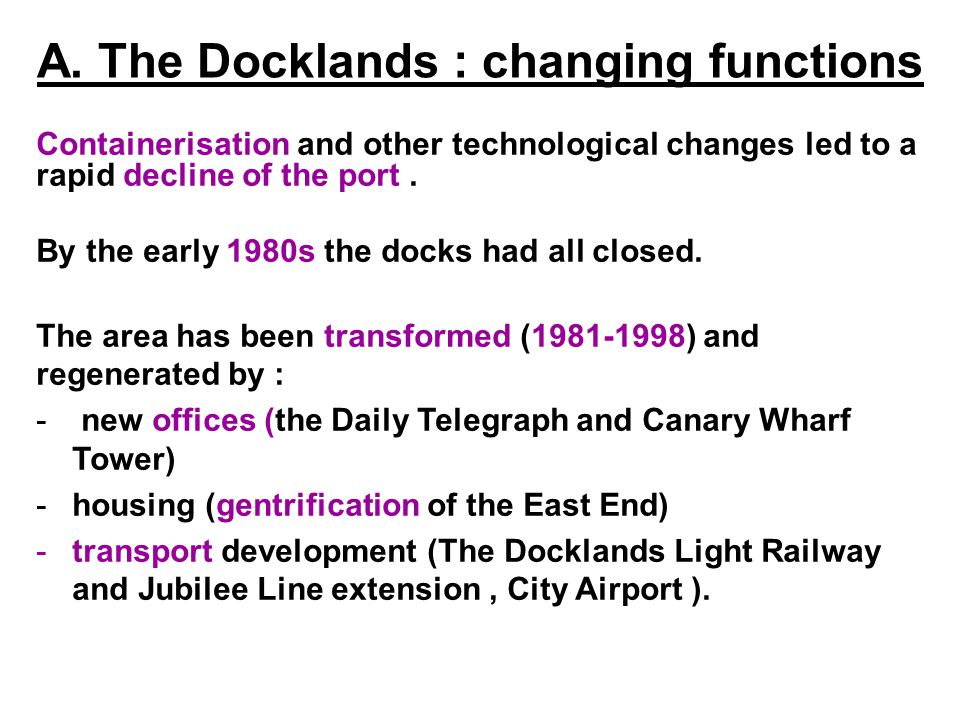 A. The Docklands : changing functions

Containerisation and other technological changes led to a rapid decline of the port .

By the early 1980s the docks had all closed.

The area has been transformed (1981-1998) and regenerated by :

- new offices (the Daily Telegraph and Canary Wharf Tower)
- housing (gentrification of the East End)
- transport development (The Docklands Light Railway and Jubilee Line extension , City Airport ).